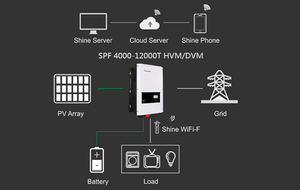 Shine Server
Cloud Server
Shine Phone

SPF 4000-12000T HVM/DVM

PV Array

Grid

Shine WiFi-F

Battery

Load